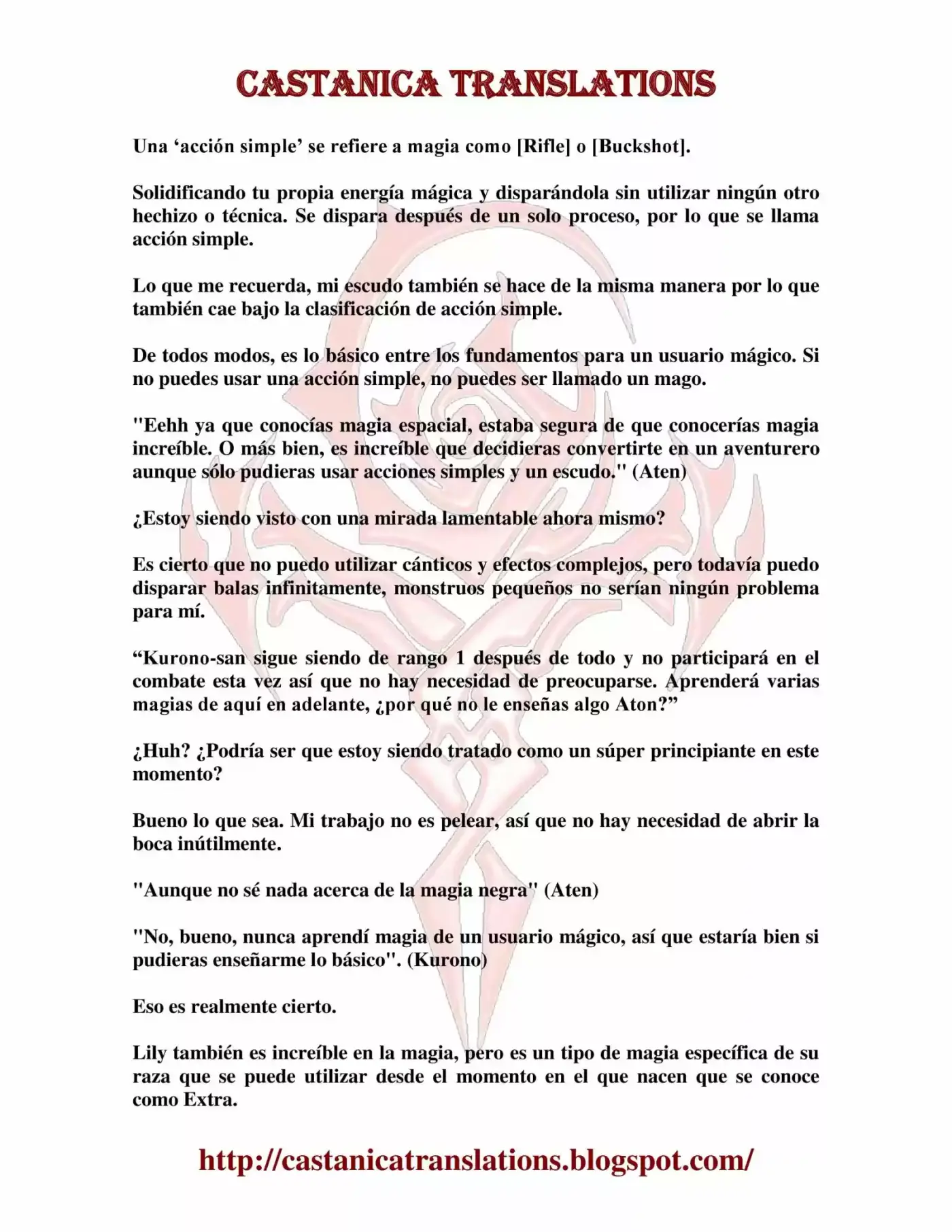 CASTANICA TRANSLATIONS

Una ‘acción simple’ se refiere a magia como [Rifle] o [Buckshot].

Solidificando tu propia energía mágica y disparándola sin utilizar ningún otro hechizo o técnica. Se dispara después de un solo proceso, por lo que se llama acción simple.

Lo que me recuerda, mi escudo también se hace de la misma manera por lo que también cae bajo la clasificación de acción simple.

De todos modos, es lo básico entre los fundamentos para un usuario mágico. Si no puedes usar una acción simple, no puedes ser llamado un mago.

"Eehh ya que conocías magia espacial, estaba segura de que conocerías magia increíble. O más bien, es increíble que decidieras convertirte en un aventurero aunque sólo pudieras usar acciones simples y un escudo." (Aten)

¿Estoy siendo visto con una mirada lamentable ahora mismo?

Es cierto que no puedo utilizar cánticos y efectos complejos, pero todavía puedo disparar balas infinitamente, monstruos pequeños no serían ningún problema para mí.

“Kurono-san sigue siendo de rango 1 después de todo y no participará en el combate esta vez así que no hay necesidad de preocuparse. Aprenderá varias magias de aquí en adelante, ¿por qué no le enseñas algo Aton?”

¿Huh? ¿Podría ser que estoy siendo tratado como un súper principiante en este momento?

Bueno lo que sea. Mi trabajo no es pelear, así que no hay necesidad de abrir la boca inútilmente.

"Aunque no sé nada acerca de la magia negra" (Aten)

"No, bueno, nunca aprendí magia de un usuario mágico, así que estaría bien si pudieras enseñarme lo básico". (Kurono)

Eso es realmente cierto.

Lily también es increíble en la magia, pero es un tipo de magia específica de su raza que se puede utilizar desde el momento en el que nacen que se conoce como Extra.

http://castanicatranslations.blogspot.com/